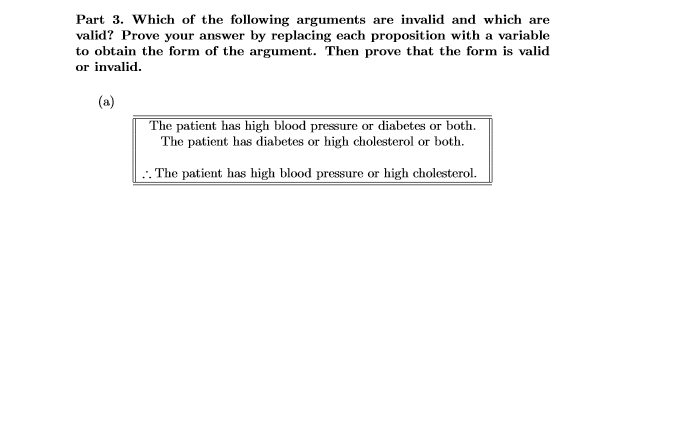 Part 3. Which of the following arguments are invalid and which are valid? Prove your answer by replacing each proposition with a variable to obtain the form of the argument. Then prove that the form is valid or invalid.

(a)

The patient has high blood pressure or diabetes or both.
The patient has diabetes or high cholesterol or both.

$\therefore$ The patient has high blood pressure or high cholesterol.